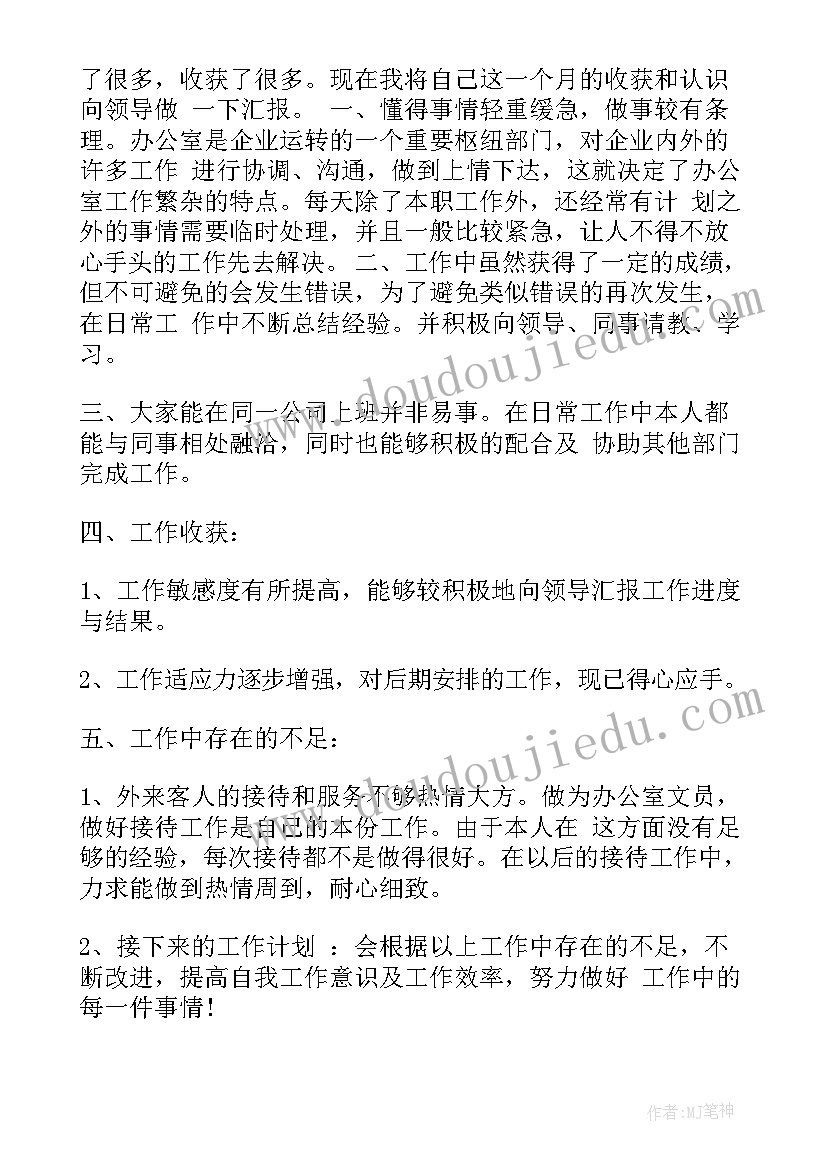 了很多，收获了很多。现在我将自己这一个月的收获和认识向领导做 一下汇报。 一、懂得事情轻重缓急，做事较有条理。办公室是企业运转的一个重要枢纽部门，对企业内外的许多工作 进行协调、沟通，做到上情下达，这就决定了办公室工作繁杂的特点。每天除了本职工作外，还经常有计 划之外的事情需要临时处理，并且一般比较紧急，让人不得不放心手头的工作先去解决。 二、工作中虽然获得了一定的成绩，但不可避免的会发生错误，为了避免类似错误的再次发生，在日常工 作中不断总结经验。并积极向领导、同事请教、学习。

三、大家能在同一公司上班并非易事。在日常工作中本人都能与同事相处融洽，同时也能够积极的配合及 协助其他部门完成工作。

四、工作收获：

1、工作敏感度有所提高，能够较积极地向领导汇报工作进度与结果。

2、工作适应力逐步增强，对后期安排的工作，现已得心应手。

五、工作中存在的不足：

1、外来客人的接待和服务不够热情大方。做为办公室文员，做好接待工作是自己的本份工作。由于本人在 这方面没有足够的经验，每次接待都不是做得很好。在以后的接待工作中，力求能做到热情周到，耐心细致。

2、接下来的工作计划 ：会根据以上工作中存在的不足，不断改进，提高自我工作意识及工作效率，努力做好 工作中的每一件事情！

www.doudoujiedu.com

www.doudoujiedu.com

作者：MJ笔神